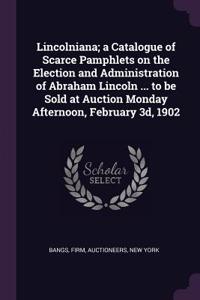 Lincolniana; a Catalogue of Scarce Pamphlets on the Election and Administration of Abraham Lincoln ... to be Sold at Auction Monday Afternoon, February 3d, 1902

Scholar SELECT

BANGS, FIRM, AUCTIONEERS, NEW YORK